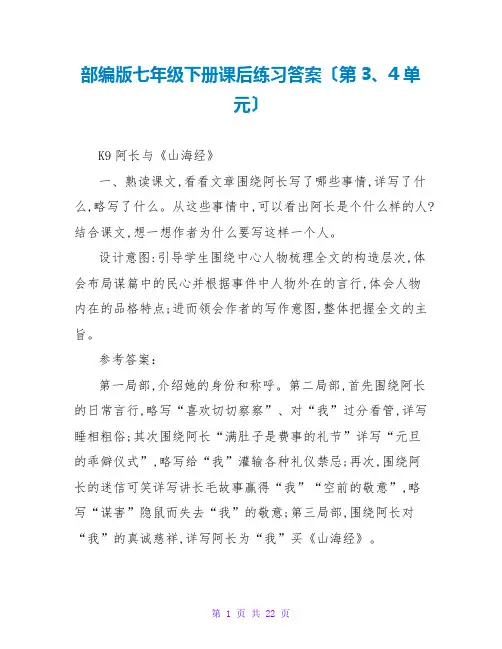 部编版七年级下册课后练习答案〔第 3、4 单元〕

K9 阿长与《山海经》

一、熟读课文,看看文章围绕阿长写了哪些事情,详写了什么,略写了什么。从这些事情中,可以看出阿长是个什么样的人?结合课文,想一想作者为什么要写这样一个人。

设计意图:引导学生围绕中心人物梳理全文的构造层次,体会布局谋篇中的民心并根据事件中人物外在的言行,体会人物内在的品格特点;进而领会作者的写作意图,整体把握全文的主旨。

参考答案:

第一局部,介绍她的身份和称呼。第二局部,首先围绕阿长的日常言行,略写“喜欢切切察察”、对“我”过分看管,详写睡相粗俗;其次围绕阿长“满肚子是费事的礼节”详写“元旦的乖僻仪式”,略写给“我”灌输各种礼仪禁忌;再次,围绕阿长的迷信可笑详写讲长毛故事赢得“我”“空前的敬意”,略写“谋害”隐鼠而失去“我”的敬意;第三局部,围绕阿长对“我”的真诚慈祥,详写阿长为“我”买《山海经》。

第 1 页 共 22 页